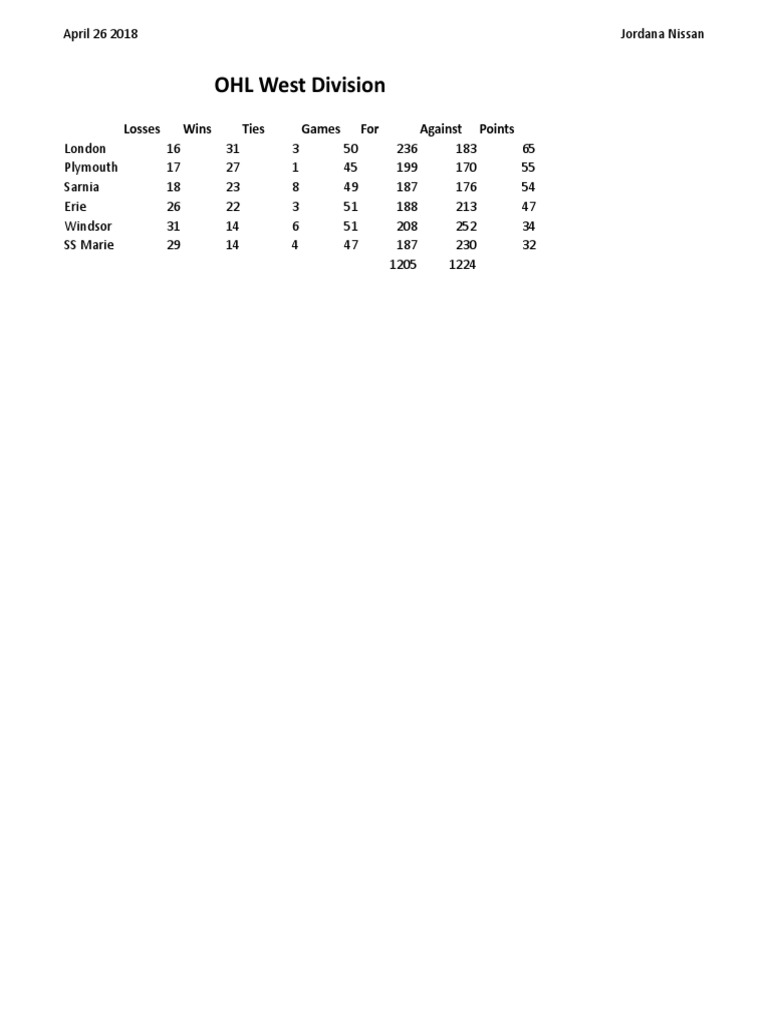 April 26 2018

Jordana Nissan

OHL West Division

| | Losses | Wins | Ties | Games | For | Against | Points |
|---|---|---|---|---|---|---|---|
| London | 16 | 31 | 3 | 50 | 236 | 183 | 65 |
| Plymouth | 17 | 27 | 1 | 45 | 199 | 170 | 55 |
| Sarnia | 18 | 23 | 8 | 49 | 187 | 176 | 54 |
| Erie | 26 | 22 | 3 | 51 | 188 | 213 | 47 |
| Windsor | 31 | 14 | 6 | 51 | 208 | 252 | 34 |
| SS Marie | 29 | 14 | 4 | 47 | 187 | 230 | 32 |
| | | | | | 1205 | 1224 | |